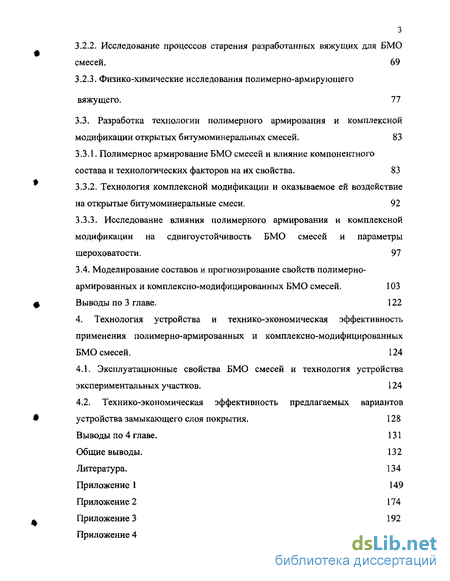 3

3.2.2. Исследование процессов старения разработанных вяжущих для БМО смесей. 69

3.2.3. Физико-химические исследования полимерно-армирующего вяжущего. 77

3.3. Разработка технологии полимерного армирования и комплексной модификации открытых битумоминеральных смесей. 83

3.3.1. Полимерное армирование БМО смесей и влияние компонентного состава и технологических факторов на их свойства. 83

3.3.2. Технология комплексной модификации и оказываемое ей воздействие на открытые битумоминеральные смеси. 92

3.3.3. Исследование влияния полимерного армирования и комплексной модификации на сдвигоустойчивость БМО смесей и параметры шероховатости. 97

3.4. Моделирование составов и прогнозирование свойств полимерно-армированных и комплексно-модифицированных БМО смесей. 103

Выводы по 3 главе. 122

4. Технология устройства и технико-экономическая эффективность применения полимерно-армированных и комплексно-модифицированных БМО смесей. 124

4.1. Эксплуатационные свойства БМО смесей и технология устройства экспериментальных участков. 124

4.2. Технико-экономическая эффективность предлагаемых вариантов устройства замыкающего слоя покрытия. 128

Выводы по 4 главе. 131

Общие выводы. 132

Литература. 134

Приложение 1 149

Приложение 2 174

Приложение 3 192

Приложение 4

dsLib.net
библиотека диссертаций